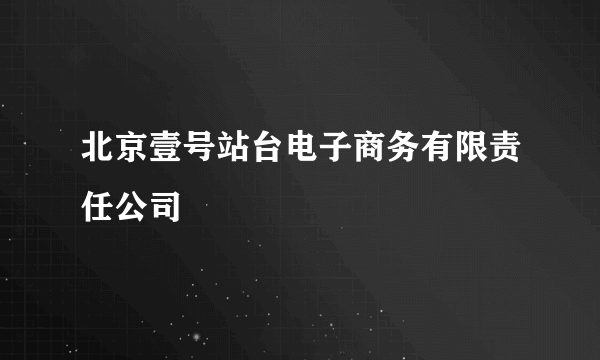 北京壹号站台电子商务有限责任公司